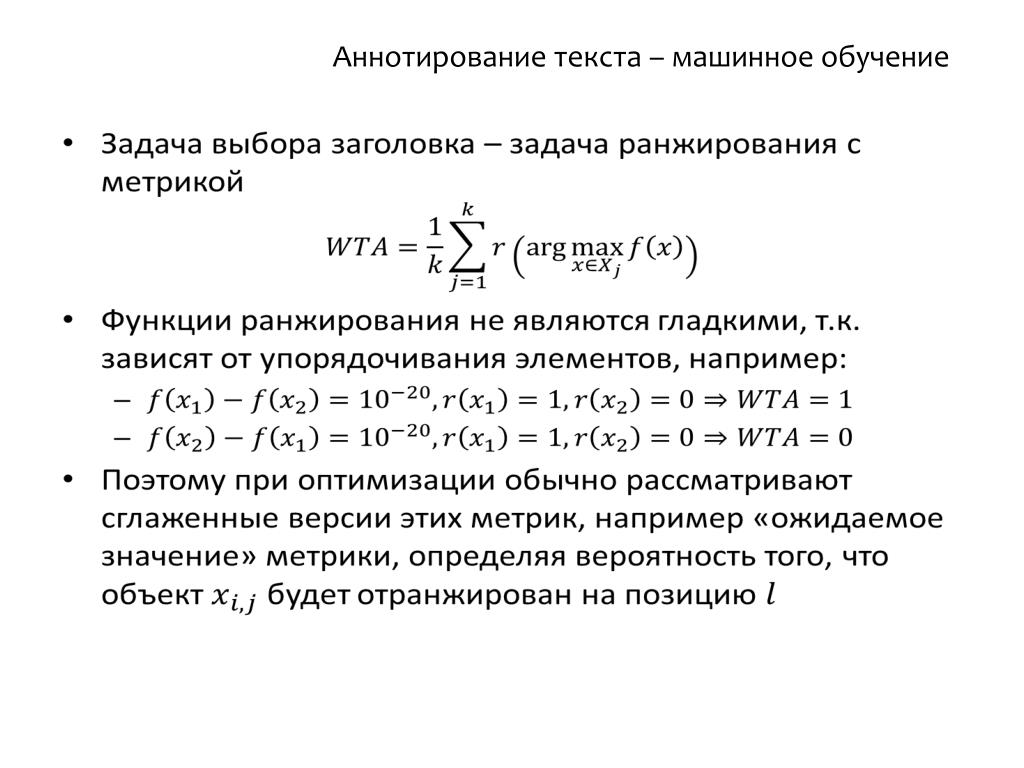 Аннотирование текста – машинное обучение

• Задача выбора заголовка – задача ранжирования с метрикой

$WTA = \frac{1}{k}\sum_{j=1}^{k} r\left(\arg\max_{x \in X_j} f(x)\right)$

• Функции ранжирования не являются гладкими, т.к. зависят от упорядочивания элементов, например:
– $f(x_1) - f(x_2) = 10^{-20}, r(x_1) = 1, r(x_2) = 0 \Rightarrow WTA = 1$
– $f(x_2) - f(x_1) = 10^{-20}, r(x_1) = 1, r(x_2) = 0 \Rightarrow WTA = 0$

• Поэтому при оптимизации обычно рассматривают сглаженные версии этих метрик, например «ожидаемое значение» метрики, определяя вероятность того, что объект $x_{i,j}$ будет отранжирован на позицию $l$